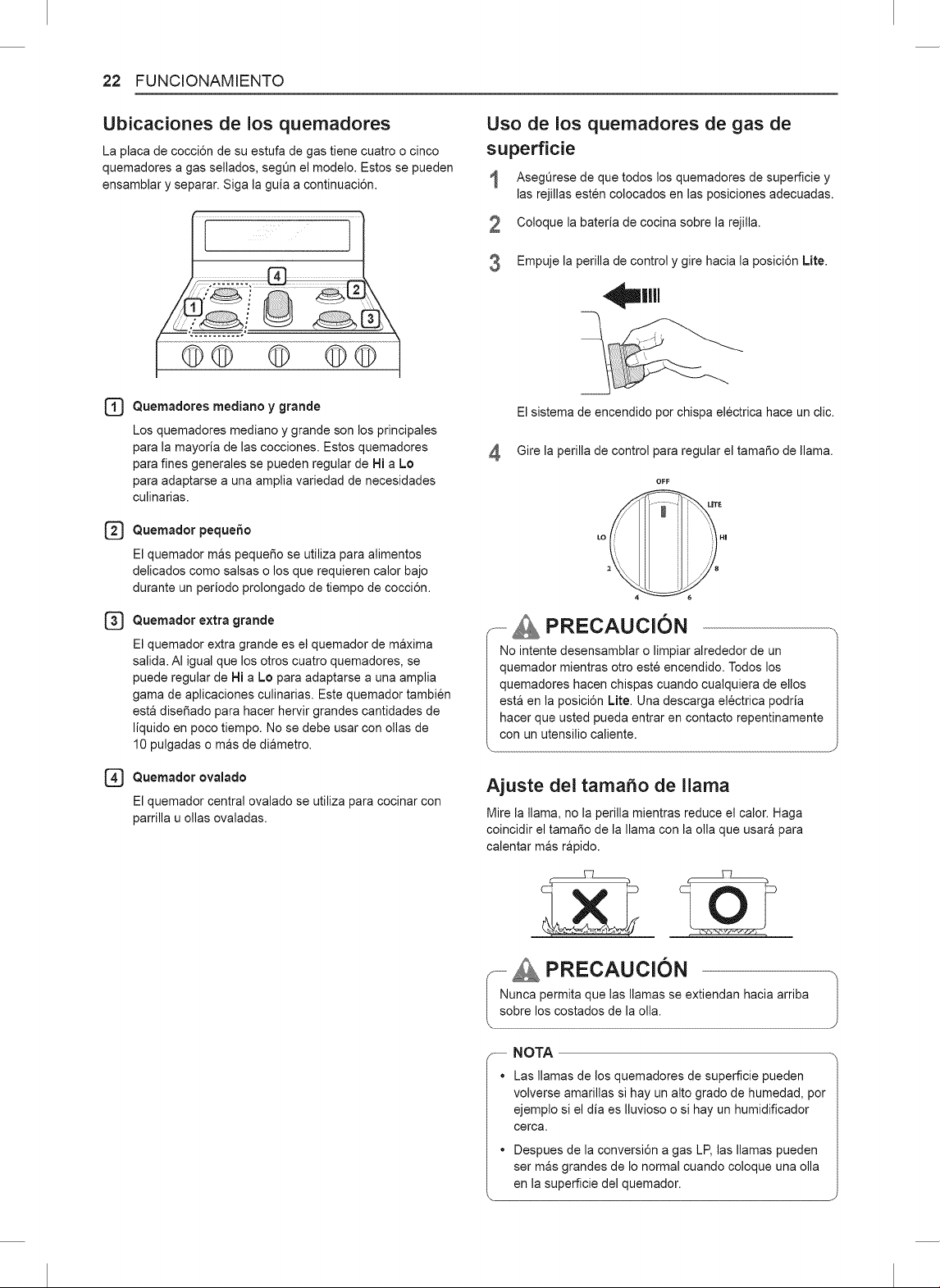 22 FUNCIONAMIENTO

Ubicaciones de los quemadores

La placa de cocción de su estufa de gas tiene cuatro o cinco quemadores a gas sellados, según el modelo. Estos se pueden ensamblar y separar. Siga la guía a continuación.

4
2
1
3

1 Quemadores mediano y grande

Los quemadores mediano y grande son los principales para la mayoría de las cocciones. Estos quemadores para fines generales se pueden regular de Hi a Lo para adaptarse a una amplia variedad de necesidades culinarias.

2 Quemador pequeño

El quemador más pequeño se utiliza para alimentos delicados como salsas o los que requieren calor bajo durante un período prolongado de tiempo de cocción.

3 Quemador extra grande

El quemador extra grande es el quemador de máxima salida. Al igual que los otros cuatro quemadores, se puede regular de Hi a Lo para adaptarse a una amplia gama de aplicaciones culinarias. Este quemador también está diseñado para hacer hervir grandes cantidades de líquido en poco tiempo. No se debe usar con ollas de 10 pulgadas o más de diámetro.

4 Quemador ovalado

El quemador central ovalado se utiliza para cocinar con parrilla u ollas ovaladas.

Uso de los quemadores de gas de superficie

1 Asegúrese de que todos los quemadores de superficie y las rejillas estén colocados en las posiciones adecuadas.

2 Coloque la batería de cocina sobre la rejilla.

3 Empuje la perilla de control y gire hacia la posición Lite.

El sistema de encendido por chispa eléctrica hace un clic.

4 Gire la perilla de control para regular el tamaño de llama.

OFF
LITE
LO
HI
2
8
4
6

PRECAUCIÓN

No intente desensamblar o limpiar alrededor de un quemador mientras otro esté encendido. Todos los quemadores hacen chispas cuando cualquiera de ellos está en la posición Lite. Una descarga eléctrica podría hacer que usted pueda entrar en contacto repentinamente con un utensilio caliente.

Ajuste del tamaño de llama

Mire la llama, no la perilla mientras reduce el calor. Haga coincidir el tamaño de la llama con la olla que usará para calentar más rápido.

PRECAUCIÓN

Nunca permita que las llamas se extiendan hacia arriba sobre los costados de la olla.

NOTA

• Las llamas de los quemadores de superficie pueden volverse amarillas si hay un alto grado de humedad, por ejemplo si el día es lluvioso o si hay un humidificador cerca.

• Despues de la conversión a gas LP, las llamas pueden ser más grandes de lo normal cuando coloque una olla en la superficie del quemador.